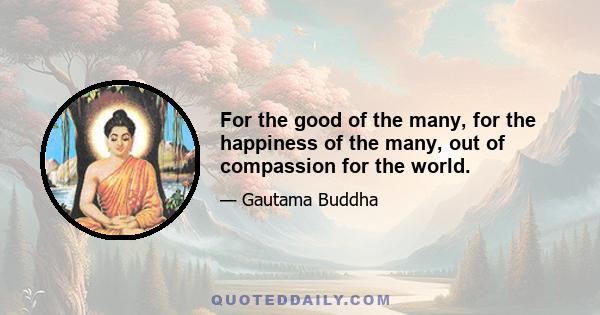 For the good of the many, for the happiness of the many, out of compassion for the world.

— Gautama Buddha

QUOTEDDAILY.COM